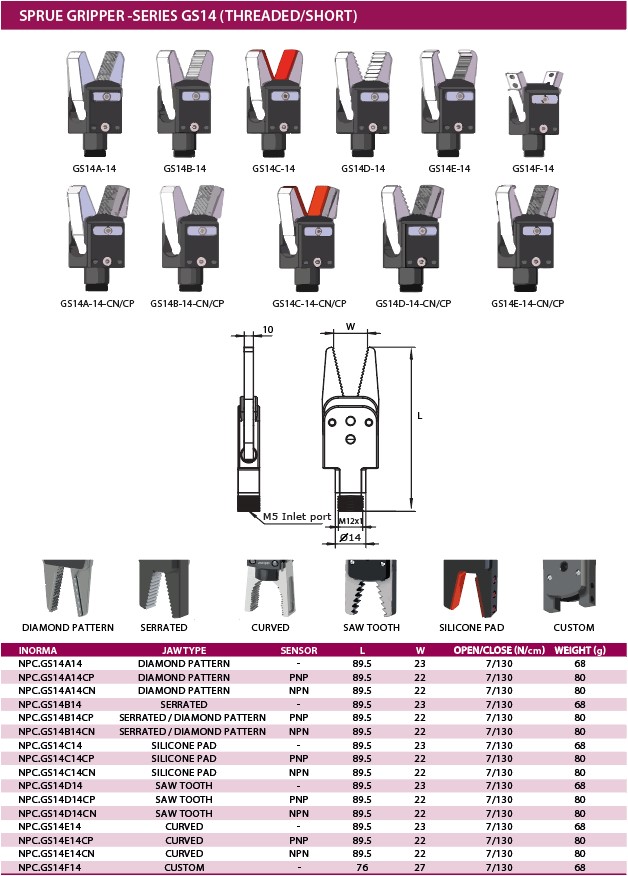 SPRUE GRIPPER -SERIES GS14 (THREADED/SHORT)

GS14A-14
GS14B-14
GS14C-14
GS14D-14
GS14E-14
GS14F-14

GS14A-14-CN/CP
GS14B-14-CN/CP
GS14C-14-CN/CP
GS14D-14-CN/CP
GS14E-14-CN/CP

10
W
L
M5 Inlet port
M12x1
Ø14

DIAMOND PATTERN
SERRATED
CURVED
SAW TOOTH
SILICONE PAD
CUSTOM

| INORMA | JAWTYPE | SENSOR | L | W | OPEN/CLOSE (N/cm) | WEIGHT (g) |
|---|---|---|---|---|---|---|
| NPC.GS14A14 | DIAMOND PATTERN | - | 89.5 | 23 | 7/130 | 68 |
| NPC.GS14A14CP | DIAMOND PATTERN | PNP | 89.5 | 22 | 7/130 | 80 |
| NPC.GS14A14CN | DIAMOND PATTERN | NPN | 89.5 | 22 | 7/130 | 80 |
| NPC.GS14B14 | SERRATED | - | 89.5 | 23 | 7/130 | 68 |
| NPC.GS14B14CP | SERRATED / DIAMOND PATTERN | PNP | 89.5 | 22 | 7/130 | 80 |
| NPC.GS14B14CN | SERRATED / DIAMOND PATTERN | NPN | 89.5 | 22 | 7/130 | 80 |
| NPC.GS14C14 | SILICONE PAD | - | 89.5 | 23 | 7/130 | 68 |
| NPC.GS14C14CP | SILICONE PAD | PNP | 89.5 | 22 | 7/130 | 80 |
| NPC.GS14C14CN | SILICONE PAD | NPN | 89.5 | 22 | 7/130 | 80 |
| NPC.GS14D14 | SAW TOOTH | - | 89.5 | 23 | 7/130 | 68 |
| NPC.GS14D14CP | SAW TOOTH | PNP | 89.5 | 22 | 7/130 | 80 |
| NPC.GS14D14CN | SAW TOOTH | NPN | 89.5 | 22 | 7/130 | 80 |
| NPC.GS14E14 | CURVED | - | 89.5 | 23 | 7/130 | 68 |
| NPC.GS14E14CP | CURVED | PNP | 89.5 | 22 | 7/130 | 80 |
| NPC.GS14E14CN | CURVED | NPN | 89.5 | 22 | 7/130 | 80 |
| NPC.GS14F14 | CUSTOM | - | 76 | 27 | 7/130 | 68 |